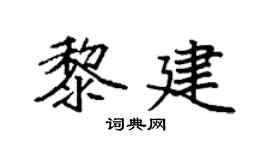 黎建

词典网